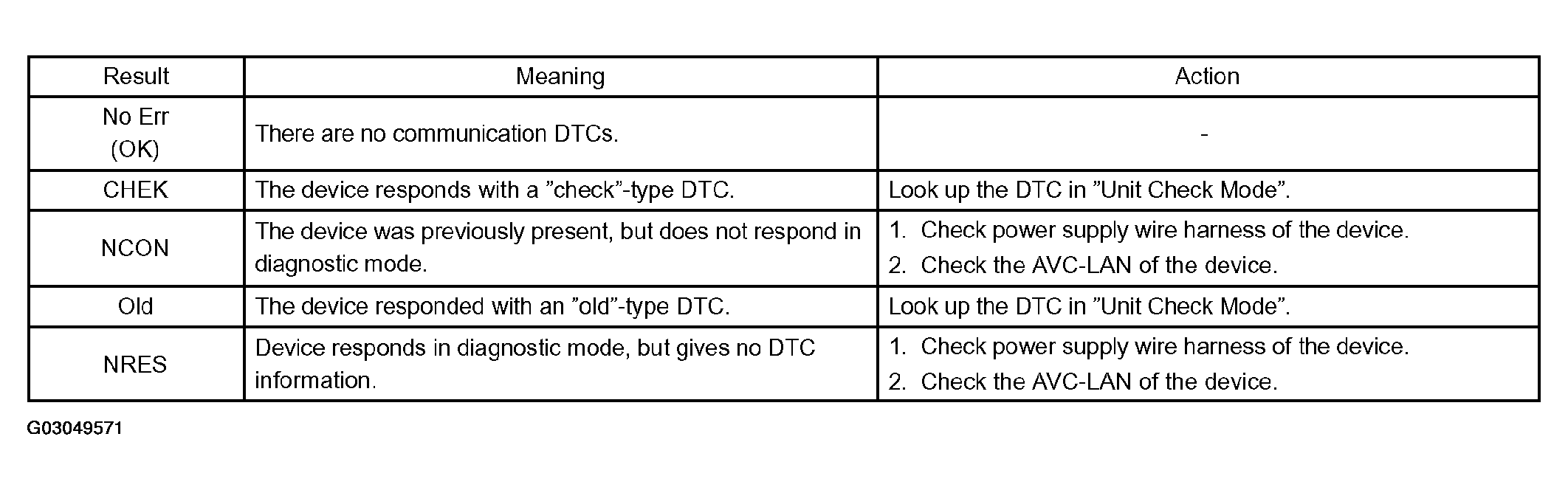 | Result | Meaning | Action |
|---|---|---|
| No Err (OK) | There are no communication DTCs. | - |
| CHEK | The device responds with a "check"-type DTC. | Look up the DTC in "Unit Check Mode". |
| NCON | The device was previously present, but does not respond in diagnostic mode. | 1. Check power supply wire harness of the device. 2. Check the AVC-LAN of the device. |
| Old | The device responded with an "old"-type DTC. | Look up the DTC in "Unit Check Mode". |
| NRES | Device responds in diagnostic mode, but gives no DTC information. | 1. Check power supply wire harness of the device. 2. Check the AVC-LAN of the device. |

G03049571